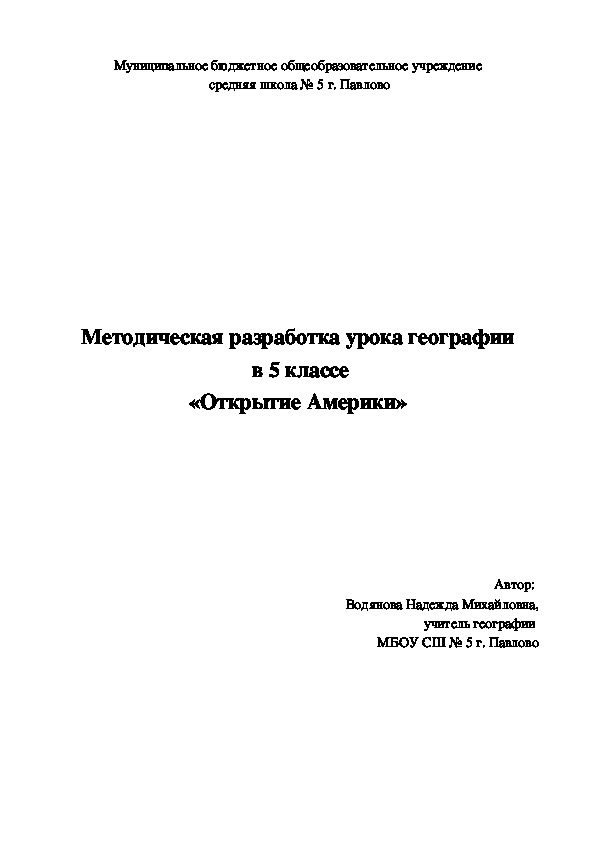 Муниципальное бюджетное общеобразовательное учреждение
средняя школа № 5 г. Павлово

Методическая разработка урока географии
в 5 классе
«Открытие Америки»

Автор:
Водянова Надежда Михайловна,
учитель географии
МБОУ СШ № 5 г. Павлово